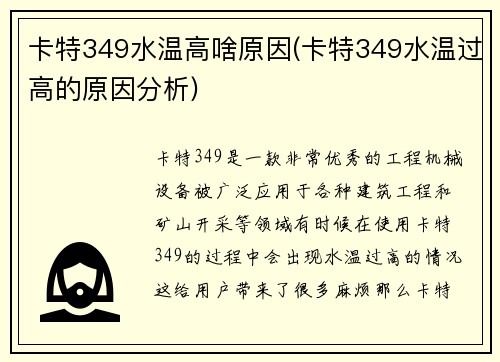 卡特349水温高啥原因(卡特349水温过高的原因分析)

卡特349是一款非常优秀的工程机械设备被广泛应用于各种建筑工程和矿山开采等领域有时候在使用卡特349的过程中会出现水温过高的情况这给用户带来了很多麻烦那么卡特